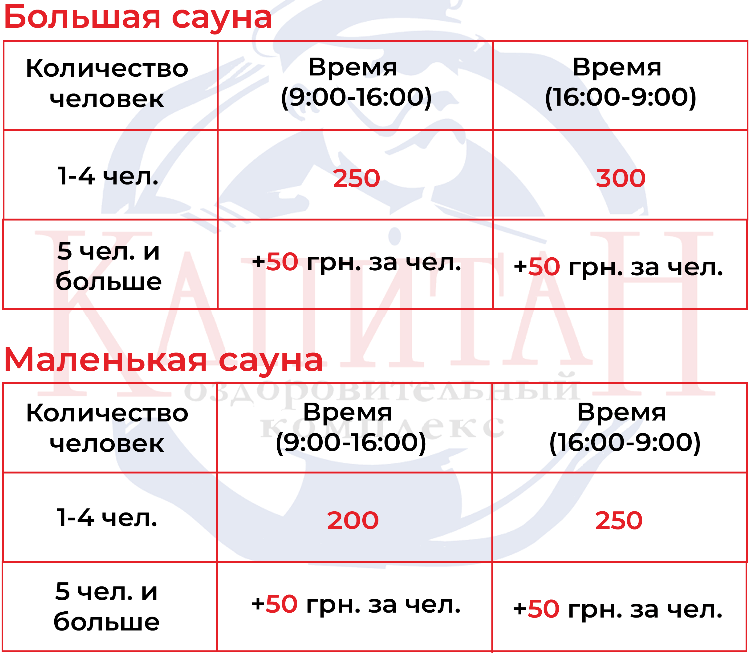 Большая сауна

| Количество человек | Время (9:00-16:00) | Время (16:00-9:00) |
|---|---|---|
| 1-4 чел. | 250 | 300 |
| 5 чел. и больше | +50 грн. за чел. | +50 грн. за чел. |

КАПИТАН
оздоровительный комплекс

Маленькая сауна

| Количество человек | Время (9:00-16:00) | Время (16:00-9:00) |
|---|---|---|
| 1-4 чел. | 200 | 250 |
| 5 чел. и больше | +50 грн. за чел. | +50 грн. за чел. |